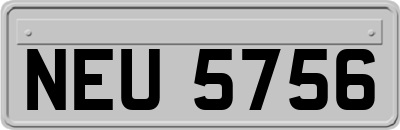 NEU 5756